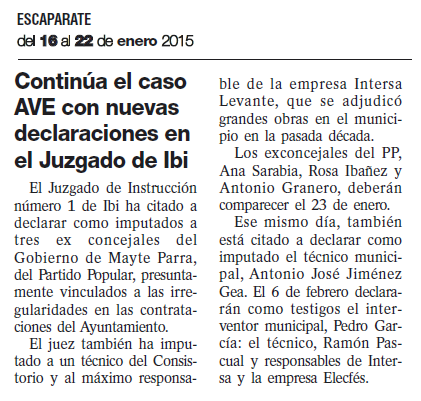 ESCAPARATE
del 16 al 22 de enero 2015

Continúa el caso AVE con nuevas declaraciones en el Juzgado de Ibi

El Juzgado de Instrucción número 1 de Ibi ha citado a declarar como imputados a tres ex concejales del Gobierno de Mayte Parra, del Partido Popular, presuntamente vinculados a las irregularidades en las contrataciones del Ayuntamiento.

El juez también ha imputado a un técnico del Consistorio y al máximo responsable de la empresa Intersa Levante, que se adjudicó grandes obras en el municipio en la pasada década.

Los exconcejales del PP, Ana Sarabia, Rosa Ibañez y Antonio Granero, deberán comparecer el 23 de enero.

Ese mismo día, también está citado a declarar como imputado el técnico municipal, Antonio José Jiménez Gea. El 6 de febrero declararán como testigos el interventor municipal, Pedro García: el técnico, Ramón Pascual y responsables de Intersa y la empresa Elecfés.